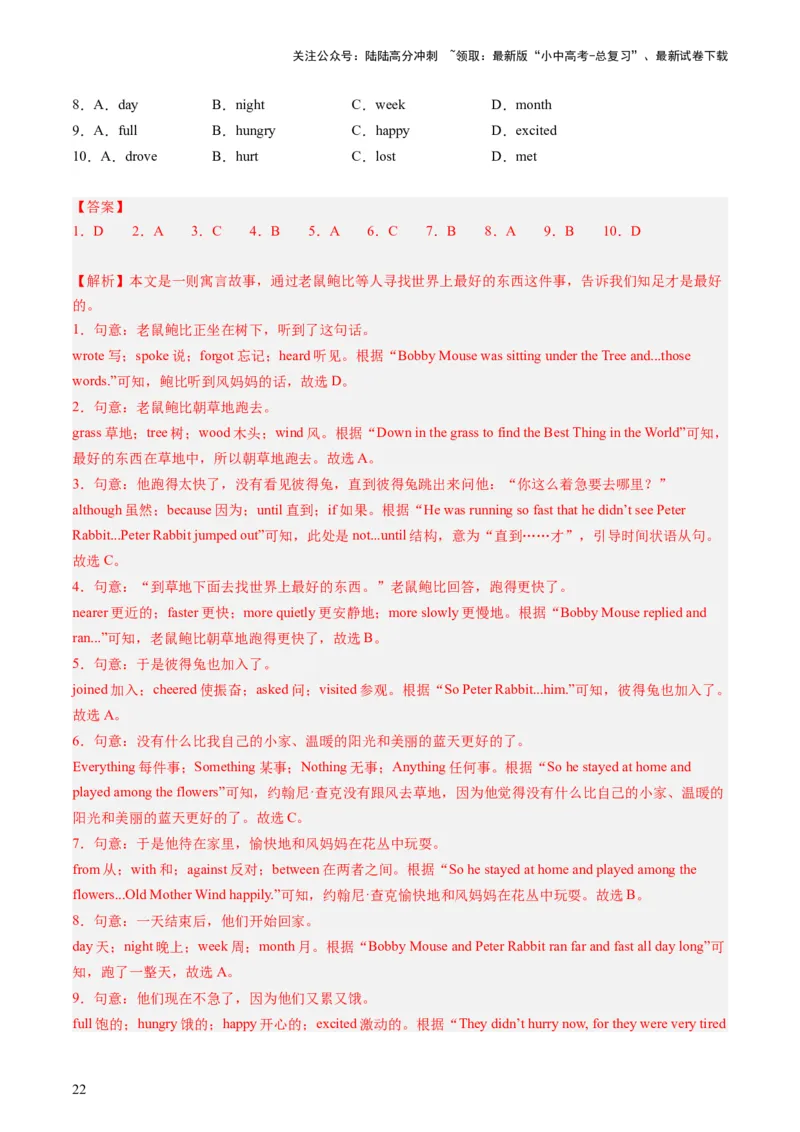 关注公众号：陆陆高分冲刺 ~领取：最新版“小中高考-总复习”、最新试卷下载

8．A．day B．night C．week D．month
9．A．full B．hungry C．happy D．excited
10．A．drove B．hurt C．lost D．met

【答案】
1．D 2．A 3．C 4．B 5．A 6．C 7．B 8．A 9．B 10．D

【解析】本文是一则寓言故事，通过老鼠鲍比等人寻找世界上最好的东西这件事，告诉我们知足才是最好的。
1．句意：老鼠鲍比正坐在树下，听到了这句话。
wrote 写；spoke 说；forgot 忘记；heard 听见。根据“Bobby Mouse was sitting under the Tree and...those words.”可知，鲍比听到风妈妈的话，故选 D。
2．句意：老鼠鲍比朝草地跑去。
grass 草地；tree 树；wood 木头；wind 风。根据“Down in the grass to find the Best Thing in the World”可知，最好的东西在草地中，所以朝草地跑去。故选 A。
3．句意：他跑得太快了，没有看见彼得兔，直到彼得兔跳出来问他：“你这么着急要去哪里？”
although 虽然；because 因为；until 直到；if 如果。根据“He was running so fast that he didn’t see Peter Rabbit...Peter Rabbit jumped out”可知，此处是 not...until 结构，意为“直到……才”，引导时间状语从句。故选 C。
4．句意：“到草地下面去找世界上最好的东西。”老鼠鲍比回答，跑得更快了。
nearer 更近的；faster 更快；more quietly 更安静地；more slowly 更慢地。根据“Bobby Mouse replied and ran...”可知，老鼠鲍比朝草地跑得更快了，故选 B。
5．句意：于是彼得兔也加入了。
joined 加入；cheered 使振奋；asked 问；visited 参观。根据“So Peter Rabbit...him.”可知，彼得兔也加入了。故选 A。
6．句意：没有什么比我自己的小家、温暖的阳光和美丽的蓝天更好的了。
Everything 每件事；Something 某事；Nothing 无事；Anything 任何事。根据“So he stayed at home and played among the flowers”可知，约翰尼·查克没有跟风去草地，因为他觉得没有什么比自己的小家、温暖的阳光和美丽的蓝天更好的了。故选 C。
7．句意：于是他待在家里，愉快地和风妈妈在花丛中玩耍。
from 从；with 和；against 反对；between 在两者之间。根据“So he stayed at home and played among the flowers...Old Mother Wind happily.”可知，约翰尼·查克愉快地和风妈妈在花丛中玩耍。故选 B。
8．句意：一天结束后，他们开始回家。
day 天；night 晚上；week 周；month 月。根据“Bobby Mouse and Peter Rabbit ran far and fast all day long”可知，跑了一整天，故选 A。
9．句意：他们现在不急了，因为他们又累又饿。
full 饱的；hungry 饿的；happy 开心的；excited 激动的。根据“They didn’t hurry now, for they were very tired

22